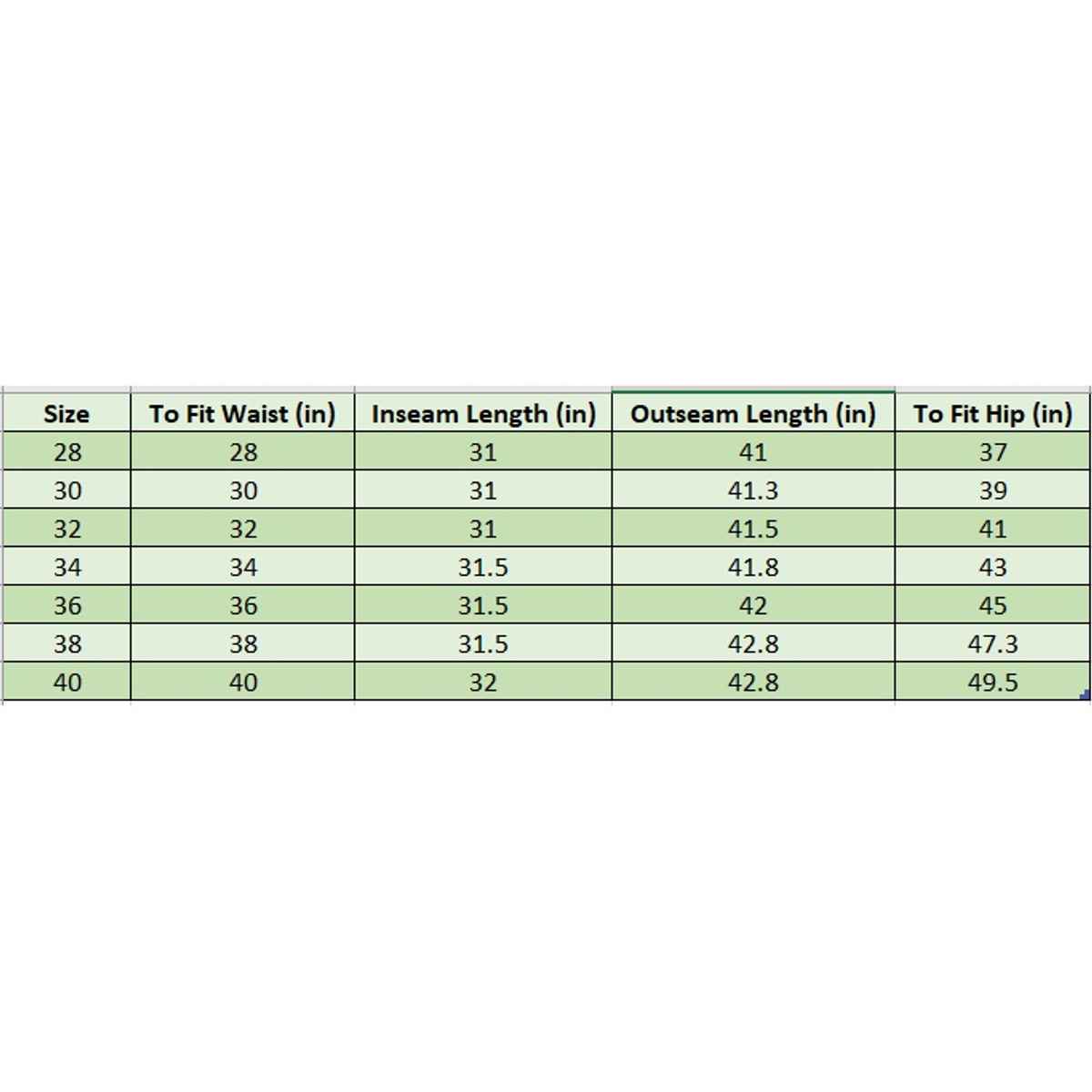 | Size | To Fit Waist (in) | Inseam Length (in) | Outseam Length (in) | To Fit Hip (in) |
|---|---|---|---|---|
| 28 | 28 | 31 | 41 | 37 |
| 30 | 30 | 31 | 41.3 | 39 |
| 32 | 32 | 31 | 41.5 | 41 |
| 34 | 34 | 31.5 | 41.8 | 43 |
| 36 | 36 | 31.5 | 42 | 45 |
| 38 | 38 | 31.5 | 42.8 | 47.3 |
| 40 | 40 | 32 | 42.8 | 49.5 |